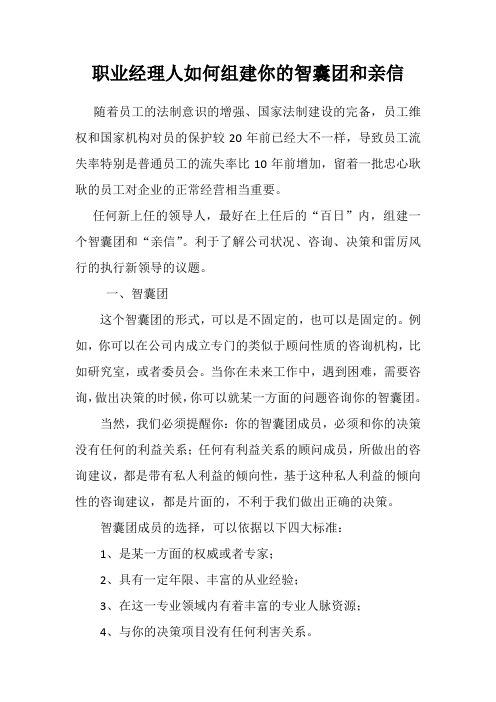 职业经理人如何组建你的智囊团和亲信

随着员工的法制意识的增强、国家法制建设的完备，员工维权和国家机构对员的保护较 20 年前已经大不一样，导致员工流失率特别是普通员工的流失率比 10 年前增加，留着一批忠心耿耿的员工对企业的正常经营相当重要。

任何新上任的领导人，最好在上任后的“百日”内，组建一个智囊团和“亲信”。利于了解公司状况、咨询、决策和雷厉风行的执行新领导的议题。

一、智囊团

这个智囊团的形式，可以是不固定的，也可以是固定的。例如，你可以在公司内成立专门的类似于顾问性质的咨询机构，比如研究室，或者委员会。当你在未来工作中，遇到困难，需要咨询，做出决策的时候，你可以就某一方面的问题咨询你的智囊团。

当然，我们必须提醒你：你的智囊团成员，必须和你的决策没有任何的利益关系；任何有利益关系的顾问成员，所做出的咨询建议，都是带有私人利益的倾向性，基于这种私人利益的倾向性的咨询建议，都是片面的，不利于我们做出正确的决策。

智囊团成员的选择，可以依据以下四大标准：

1、是某一方面的权威或者专家；

2、具有一定年限、丰富的从业经验；

3、在这一专业领域内有着丰富的专业人脉资源；

4、与你的决策项目没有任何利害关系。